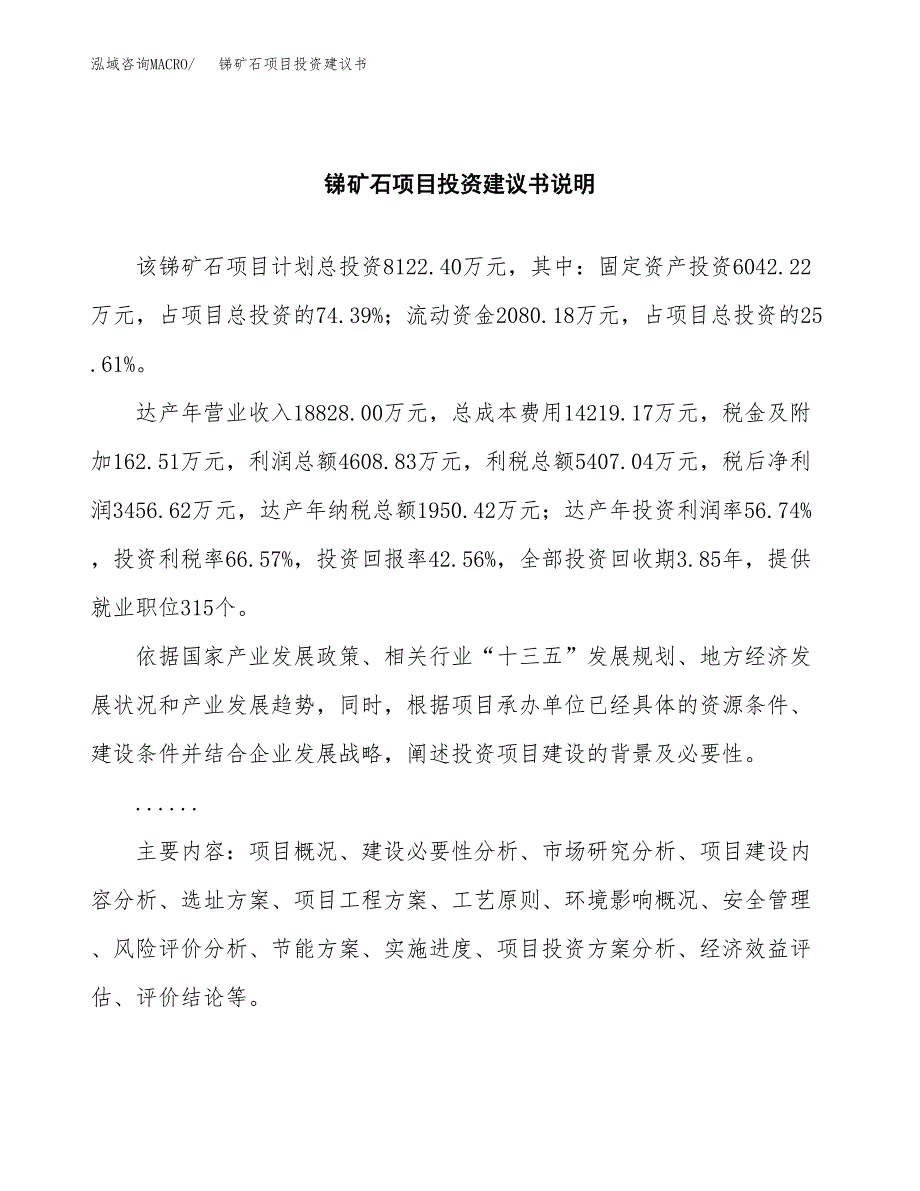 泓域咨询MACRO/　锑矿石项目投资建议书

锑矿石项目投资建议书说明

该锑矿石项目计划总投资8122.40万元，其中：固定资产投资6042.22万元，占项目总投资的74.39%；流动资金2080.18万元，占项目总投资的25.61%。

达产年营业收入18828.00万元，总成本费用14219.17万元，税金及附加162.51万元，利润总额4608.83万元，利税总额5407.04万元，税后净利润3456.62万元，达产年纳税总额1950.42万元；达产年投资利润率56.74%，投资利税率66.57%，投资回报率42.56%，全部投资回收期3.85年，提供就业职位315个。

依据国家产业发展政策、相关行业“十三五”发展规划、地方经济发展状况和产业发展趋势，同时，根据项目承办单位已经具体的资源条件、建设条件并结合企业发展战略，阐述投资项目建设的背景及必要性。

......

主要内容：项目概况、建设必要性分析、市场研究分析、项目建设内容分析、选址方案、项目工程方案、工艺原则、环境影响概况、安全管理、风险评价分析、节能方案、实施进度、项目投资方案分析、经济效益评估、评价结论等。